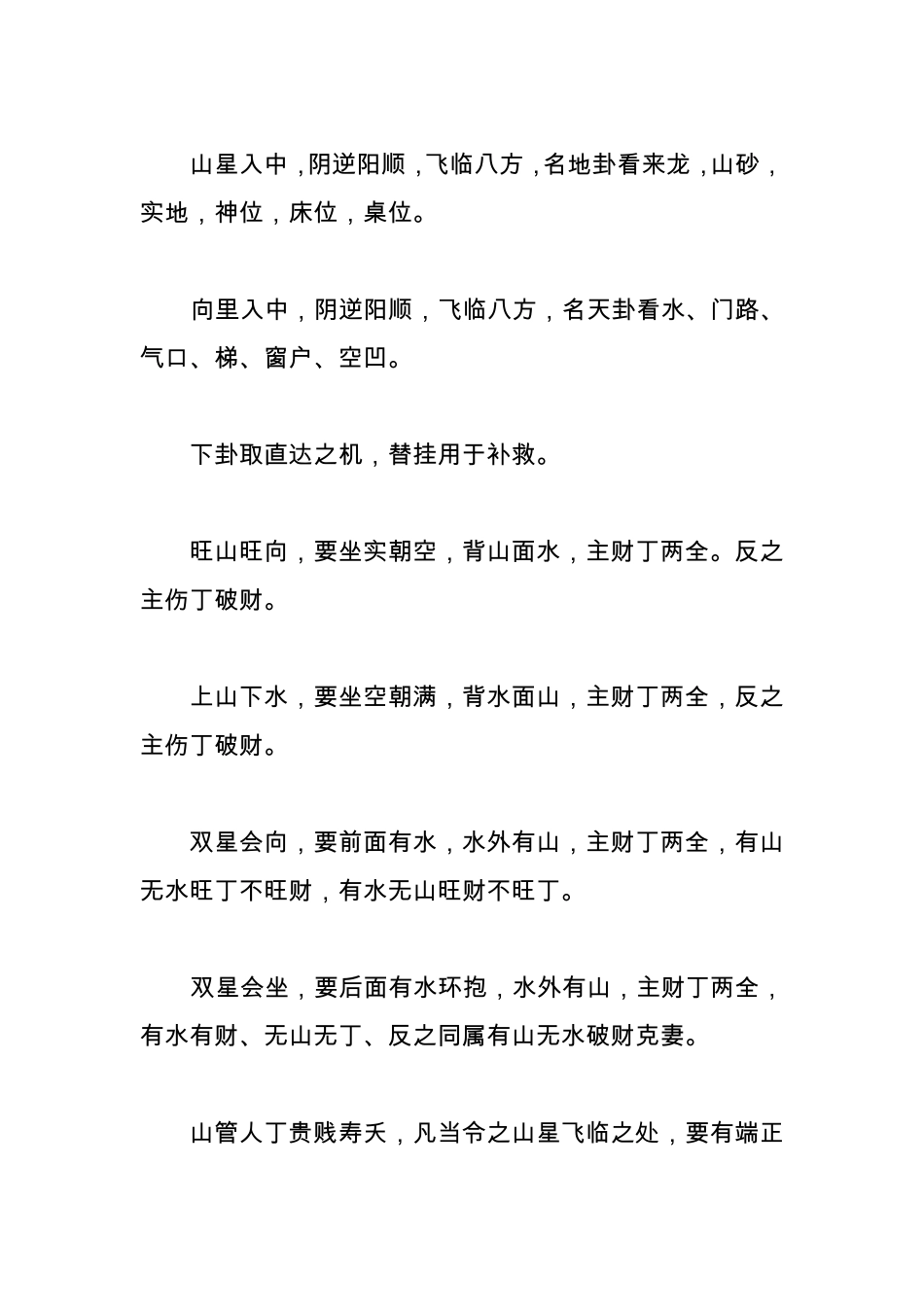 山星入中，阴逆阳顺，飞临八方，名地卦看来龙，山砂，实地，神位，床位，桌位。

向里入中，阴逆阳顺，飞临八方，名天卦看水、门路、气口、梯、窗户、空凹。

下卦取直达之机，替挂用于补救。

旺山旺向，要坐实朝空，背山面水，主财丁两全。反之主伤丁破财。

上山下水，要坐空朝满，背水面山，主财丁两全，反之主伤丁破财。

双星会向，要前面有水，水外有山，主财丁两全，有山无水旺丁不旺财，有水无山旺财不旺丁。

双星会坐，要后面有水环抱，水外有山，主财丁两全，有水有财、无山无丁、反之同属有山无水破财克妻。

山管人丁贵贱寿夭，凡当令之山星飞临之处，要有端正